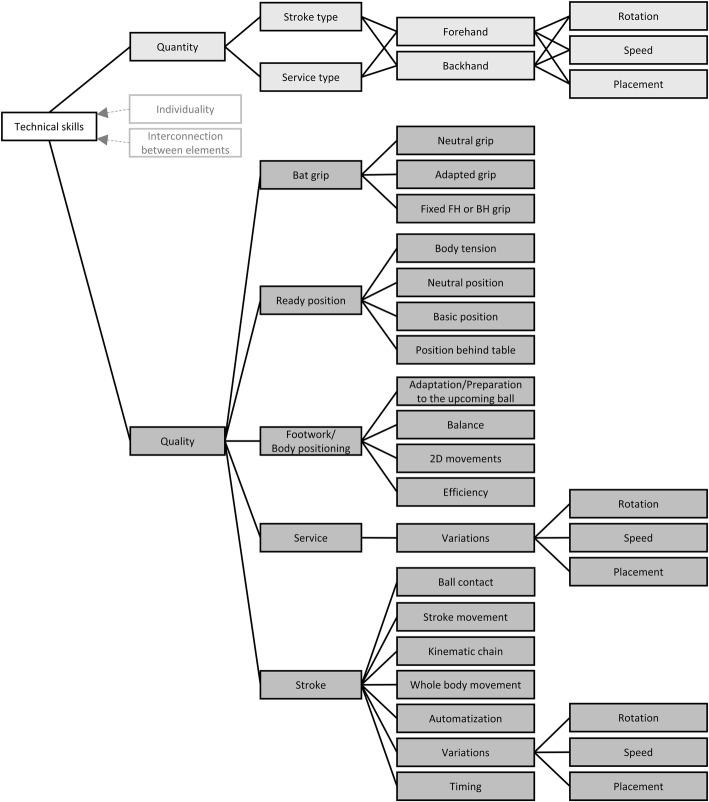 Technical skills

Individuality

Interconnection between elements

Quantity

Stroke type

Service type

Forehand

Backhand

Rotation

Speed

Placement

Quality

Bat grip

Neutral grip

Adapted grip

Fixed FH or BH grip

Ready position

Body tension

Neutral position

Basic position

Position behind table

Footwork/ Body positioning

Adaptation/Preparation to the upcoming ball

Balance

2D movements

Efficiency

Service

Variations

Rotation

Speed

Placement

Stroke

Ball contact

Stroke movement

Kinematic chain

Whole body movement

Automatization

Variations

Timing

Rotation

Speed

Placement